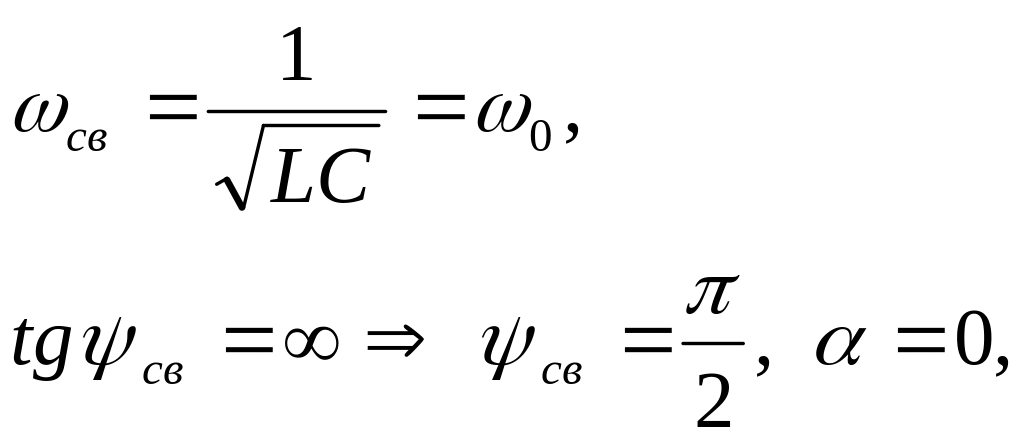 $\omega_{св} = \frac{1}{\sqrt{LC}} = \omega_0,$

$tg\psi_{св} = \infty \Rightarrow \psi_{св} = \frac{\pi}{2}, \alpha = 0,$